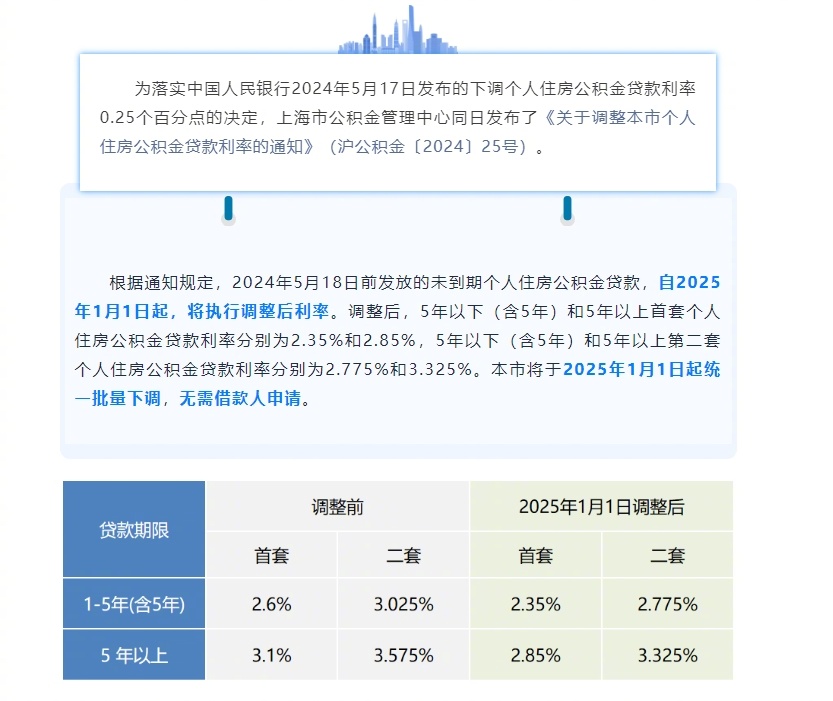 为落实中国人民银行2024年5月17日发布的下调个人住房公积金贷款利率0.25个百分点的决定，上海市公积金管理中心同日发布了《关于调整本市个人住房公积金贷款利率的通知》（沪公积金〔2024〕25号）。

根据通知规定，2024年5月18日前发放的未到期个人住房公积金贷款，自2025年1月1日起，将执行调整后利率。调整后，5年以下（含5年）和5年以上首套个人住房公积金贷款利率分别为2.35%和2.85%，5年以下（含5年）和5年以上第二套个人住房公积金贷款利率分别为2.775%和3.325%。本市将于2025年1月1日起统一批量下调，无需借款人申请。

| 贷款期限 | 调整前 | | 2025年1月1日调整后 | |
|---|---|---|---|---|
| | 首套 | 二套 | 首套 | 二套 |
| 1-5年(含5年) | 2.6% | 3.025% | 2.35% | 2.775% |
| 5 年以上 | 3.1% | 3.575% | 2.85% | 3.325% |